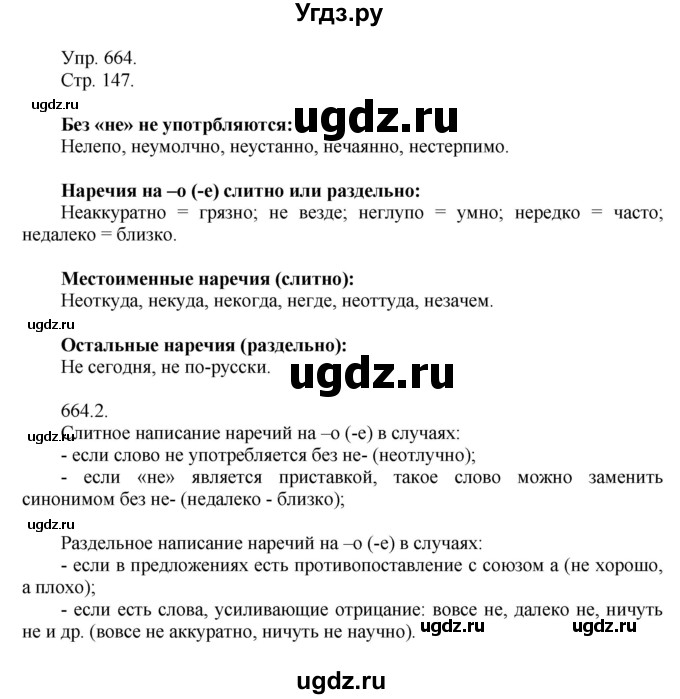 Угдз.ру

Упр. 664.
Стр. 147.

ugdz.ru

Без «не» не употрбляются: ugdz.ru
Нелепо, неумолчно, неустанно, нечаянно, нестерпимо.

Наречия на –о (-е) слитно или раздельно:
Неаккуратно = грязно; не везде; неглупо = умно; нередко = часто; недалеко = близко.

Местоименные наречия (слитно):
Неоткуда, некуда, некогда, негде, неоттуда, незачем.

ugdz.ru

Остальные наречия (раздельно):
Не сегодня, не по-русски. ugdz.ru

664.2.

ugdz.ru

Слитное написание наречий на –о (-е) в случаях:
- если слово не употребляется без не- (неотлучно);
- если «не» является приставкой, такое слово можно заменить синонимом без не- (недалеко - близко);

ugdz.ru

Раздельное написание наречий на –о (-е) в случаях:
- если в предложениях есть противопоставление с союзом а (не хорошо, а плохо);
- если есть слова, усиливающие отрицание: вовсе не, далеко не, ничуть не и др. (вовсе не аккуратно, ничуть не научно). ugdz.ru ugdz.ru

ugdz.ru